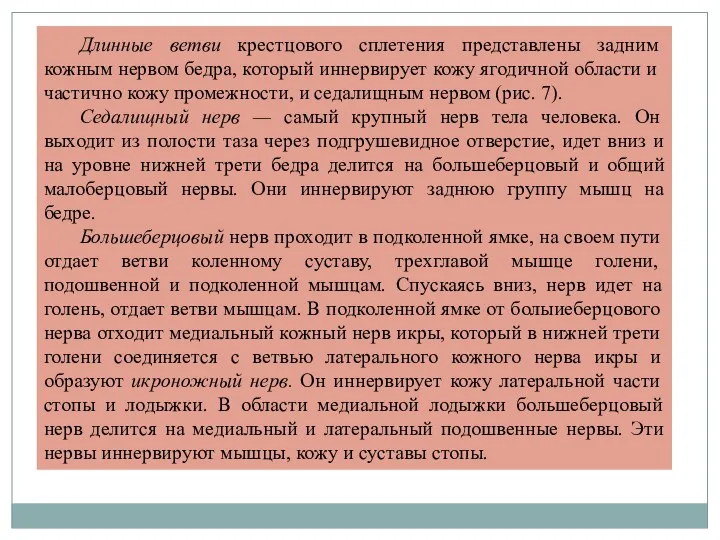 Длинные ветви крестцового сплетения представлены задним кожным нервом бедра, который иннервирует кожу ягодичной области и частично кожу промежности, и седалищным нервом (рис. 7).

Седалищный нерв — самый крупный нерв тела человека. Он выходит из полости таза через подгрушевидное отверстие, идет вниз и на уровне нижней трети бедра делится на большеберцовый и общий малоберцовый нервы. Они иннервируют заднюю группу мышц на бедре.

Большеберцовый нерв проходит в подколенной ямке, на своем пути отдает ветви коленному суставу, трехглавой мышце голени, подошвенной и подколенной мышцам. Спускаясь вниз, нерв идет на голень, отдает ветви мышцам. В подколенной ямке от болыиеберцового нерва отходит медиальный кожный нерв икры, который в нижней трети голени соединяется с ветвью латерального кожного нерва икры и образуют икроножный нерв. Он иннервирует кожу латеральной части стопы и лодыжки. В области медиальной лодыжки большеберцовый нерв делится на медиальный и латеральный подошвенные нервы. Эти нервы иннервируют мышцы, кожу и суставы стопы.